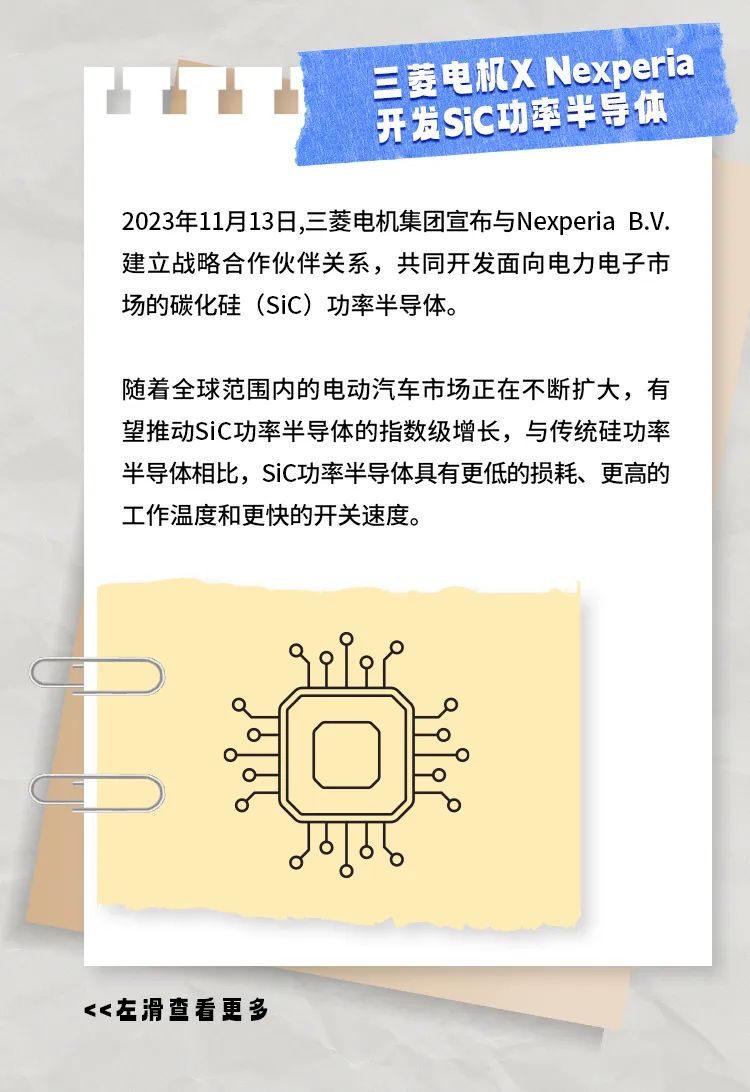 三菱电机X Nexperia
开发SiC功率半导体

2023年11月13日,三菱电机集团宣布与Nexperia B.V.建立战略合作伙伴关系，共同开发面向电力电子市场的碳化硅（SiC）功率半导体。

随着全球范围内的电动汽车市场正在不断扩大，有望推动SiC功率半导体的指数级增长，与传统硅功率半导体相比，SiC功率半导体具有更低的损耗、更高的工作温度和更快的开关速度。

<<左滑查看更多